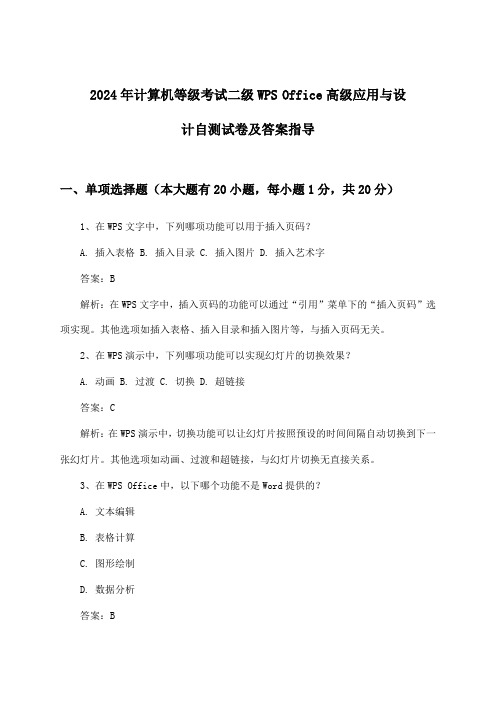 2024年计算机等级考试二级WPS Office高级应用与设计自测试卷及答案指导

一、单项选择题（本大题有20小题，每小题1分，共20分）

1、在WPS文字中，下列哪项功能可以用于插入页码？

A. 插入表格 B. 插入目录 C. 插入图片 D. 插入艺术字

答案：B

解析：在WPS文字中，插入页码的功能可以通过“引用”菜单下的“插入页码”选项实现。其他选项如插入表格、插入目录和插入图片等，与插入页码无关。

2、在WPS演示中，下列哪项功能可以实现幻灯片的切换效果？

A. 动画 B. 过渡 C. 切换 D. 超链接

答案：C

解析：在WPS演示中，切换功能可以让幻灯片按照预设的时间间隔自动切换到下一张幻灯片。其他选项如动画、过渡和超链接，与幻灯片切换无直接关系。

3、在WPS Office中，以下哪个功能不是Word提供的？

A. 文本编辑

B. 表格计算

C. 图形绘制

D. 数据分析

答案：B